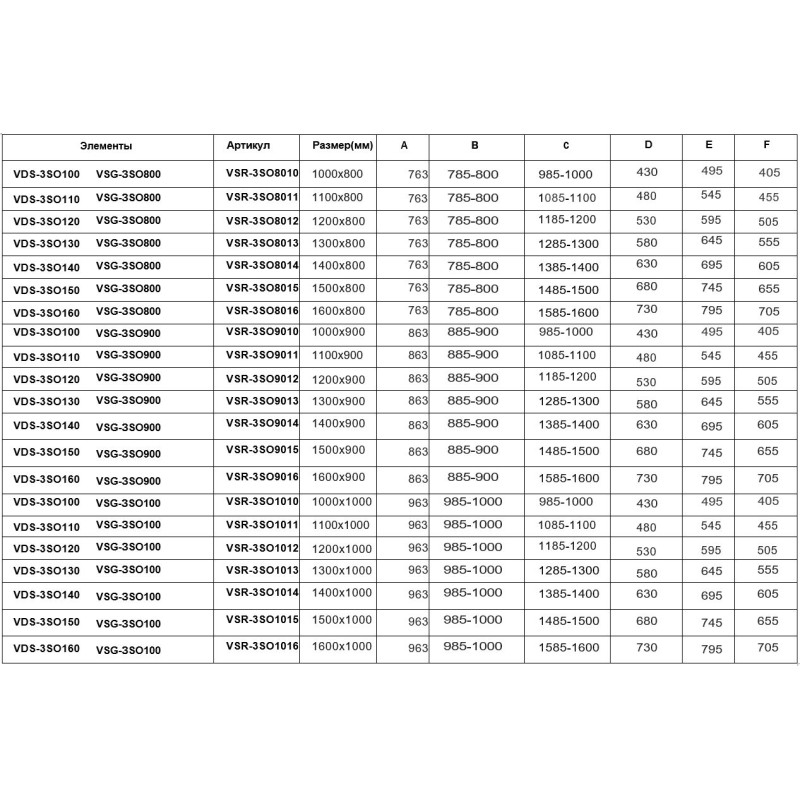 | Элементы | Артикул | Размер(мм) | A | B | C | D | E | F |
|---|---|---|---|---|---|---|---|---|
| VDS-3SO100 VSG-3SO800 | VSR-3SO8010 | 1000x800 | 763 | 785-800 | 985-1000 | 430 | 495 | 405 |
| VDS-3SO110 VSG-3SO800 | VSR-3SO8011 | 1100x800 | 763 | 785-800 | 1085-1100 | 480 | 545 | 455 |
| VDS-3SO120 VSG-3SO800 | VSR-3SO8012 | 1200x800 | 763 | 785-800 | 1185-1200 | 530 | 595 | 505 |
| VDS-3SO130 VSG-3SO800 | VSR-3SO8013 | 1300x800 | 763 | 785-800 | 1285-1300 | 580 | 645 | 555 |
| VDS-3SO140 VSG-3SO800 | VSR-3SO8014 | 1400x800 | 763 | 785-800 | 1385-1400 | 630 | 695 | 605 |
| VDS-3SO150 VSG-3SO800 | VSR-3SO8015 | 1500x800 | 763 | 785-800 | 1485-1500 | 680 | 745 | 655 |
| VDS-3SO160 VSG-3SO800 | VSR-3SO8016 | 1600x800 | 763 | 785-800 | 1585-1600 | 730 | 795 | 705 |
| VDS-3SO100 VSG-3SO900 | VSR-3SO9010 | 1000x900 | 863 | 885-900 | 985-1000 | 430 | 495 | 405 |
| VDS-3SO110 VSG-3SO900 | VSR-3SO9011 | 1100x900 | 863 | 885-900 | 1085-1100 | 480 | 545 | 455 |
| VDS-3SO120 VSG-3SO900 | VSR-3SO9012 | 1200x900 | 863 | 885-900 | 1185-1200 | 530 | 595 | 505 |
| VDS-3SO130 VSG-3SO900 | VSR-3SO9013 | 1300x900 | 863 | 885-900 | 1285-1300 | 580 | 645 | 555 |
| VDS-3SO140 VSG-3SO900 | VSR-3SO9014 | 1400x900 | 863 | 885-900 | 1385-1400 | 630 | 695 | 605 |
| VDS-3SO150 VSG-3SO900 | VSR-3SO9015 | 1500x900 | 863 | 885-900 | 1485-1500 | 680 | 745 | 655 |
| VDS-3SO160 VSG-3SO900 | VSR-3SO9016 | 1600x900 | 863 | 885-900 | 1585-1600 | 730 | 795 | 705 |
| VDS-3SO100 VSG-3SO100 | VSR-3SO1010 | 1000x1000 | 963 | 985-1000 | 985-1000 | 430 | 495 | 405 |
| VDS-3SO110 VSG-3SO100 | VSR-3SO1011 | 1100x1000 | 963 | 985-1000 | 1085-1100 | 480 | 545 | 455 |
| VDS-3SO120 VSG-3SO100 | VSR-3SO1012 | 1200x1000 | 963 | 985-1000 | 1185-1200 | 530 | 595 | 505 |
| VDS-3SO130 VSG-3SO100 | VSR-3SO1013 | 1300x1000 | 963 | 985-1000 | 1285-1300 | 580 | 645 | 555 |
| VDS-3SO140 VSG-3SO100 | VSR-3SO1014 | 1400x1000 | 963 | 985-1000 | 1385-1400 | 630 | 695 | 605 |
| VDS-3SO150 VSG-3SO100 | VSR-3SO1015 | 1500x1000 | 963 | 985-1000 | 1485-1500 | 680 | 745 | 655 |
| VDS-3SO160 VSG-3SO100 | VSR-3SO1016 | 1600x1000 | 963 | 985-1000 | 1585-1600 | 730 | 795 | 705 |